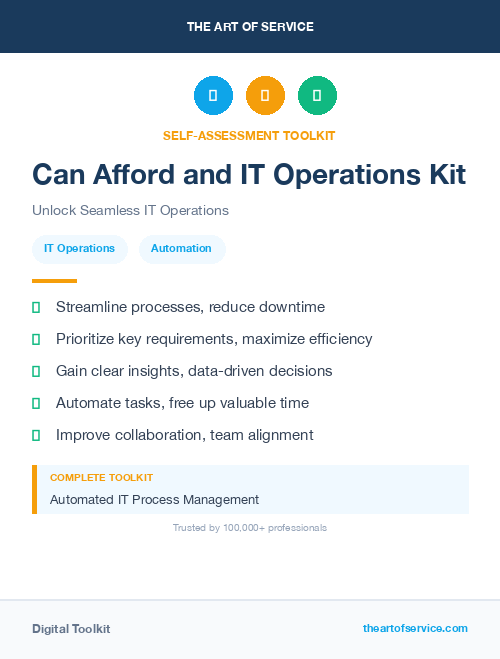 THE ART OF SERVICE

SELF-ASSESSMENT TOOLKIT

Can Afford and IT Operations Kit

Unlock Seamless IT Operations

IT Operations

Automation

Streamline processes, reduce downtime

Prioritize key requirements, maximize efficiency

Gain clear insights, data-driven decisions

Automate tasks, free up valuable time

Improve collaboration, team alignment

COMPLETE TOOLKIT

Automated IT Process Management

Trusted by 100,000+ professionals

Digital Toolkit

theartofservice.com